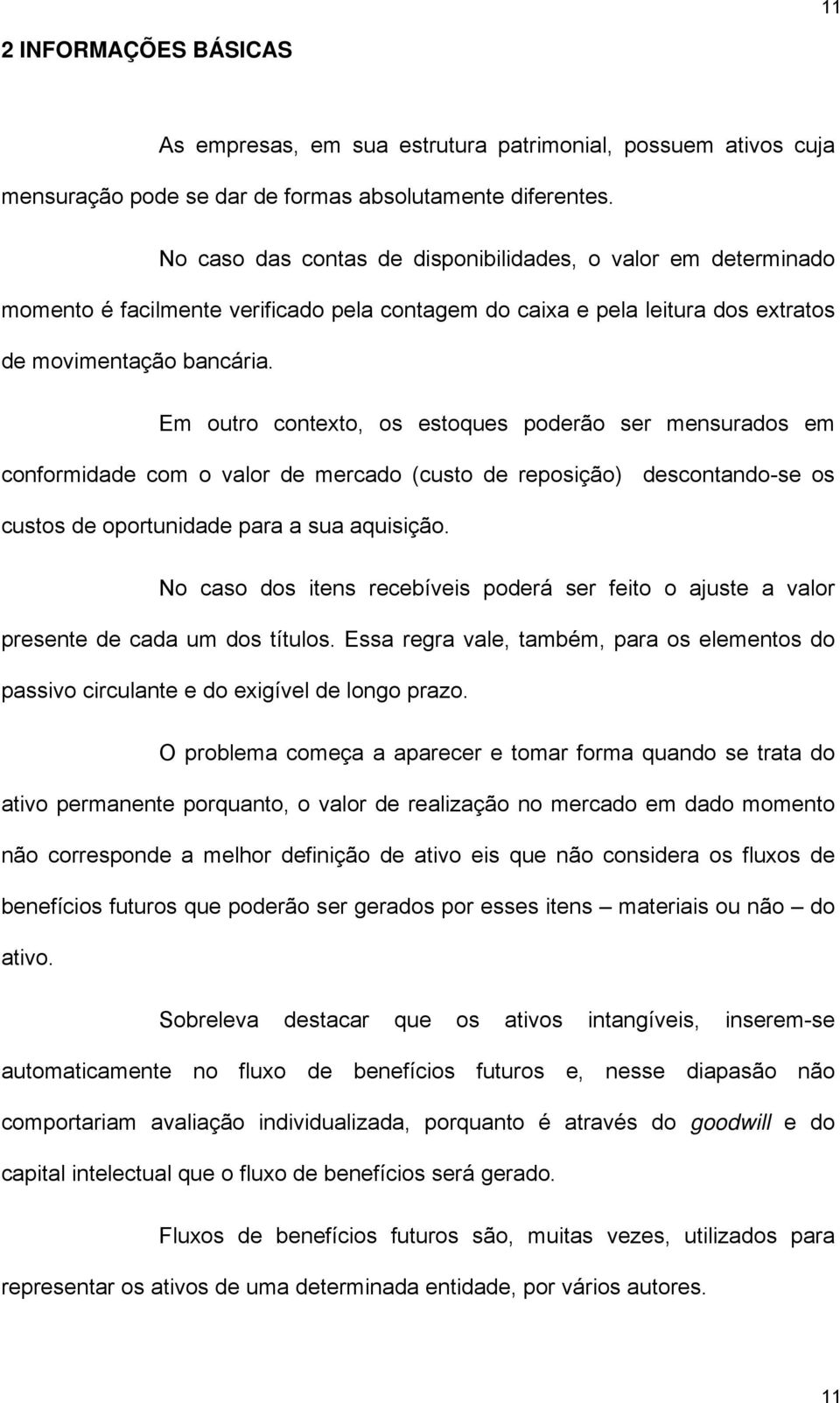 11

2 INFORMAÇÕES BÁSICAS

As empresas, em sua estrutura patrimonial, possuem ativos cuja mensuração pode se dar de formas absolutamente diferentes.

No caso das contas de disponibilidades, o valor em determinado momento é facilmente verificado pela contagem do caixa e pela leitura dos extratos de movimentação bancária.

Em outro contexto, os estoques poderão ser mensurados em conformidade com o valor de mercado (custo de reposição) descontando-se os custos de oportunidade para a sua aquisição.

No caso dos itens recebíveis poderá ser feito o ajuste a valor presente de cada um dos títulos. Essa regra vale, também, para os elementos do passivo circulante e do exigível de longo prazo.

O problema começa a aparecer e tomar forma quando se trata do ativo permanente porquanto, o valor de realização no mercado em dado momento não corresponde a melhor definição de ativo eis que não considera os fluxos de benefícios futuros que poderão ser gerados por esses itens – materiais ou não – do ativo.

Sobreleva destacar que os ativos intangíveis, inserem-se automaticamente no fluxo de benefícios futuros e, nesse diapasão não comportariam avaliação individualizada, porquanto é através do goodwill e do capital intelectual que o fluxo de benefícios será gerado.

Fluxos de benefícios futuros são, muitas vezes, utilizados para representar os ativos de uma determinada entidade, por vários autores.

11